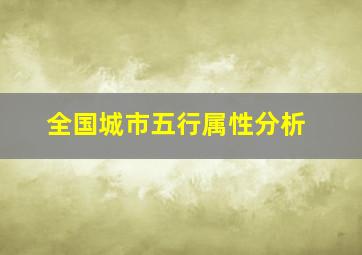 全国城市五行属性分析